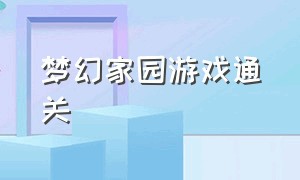 梦幻家园游戏通关